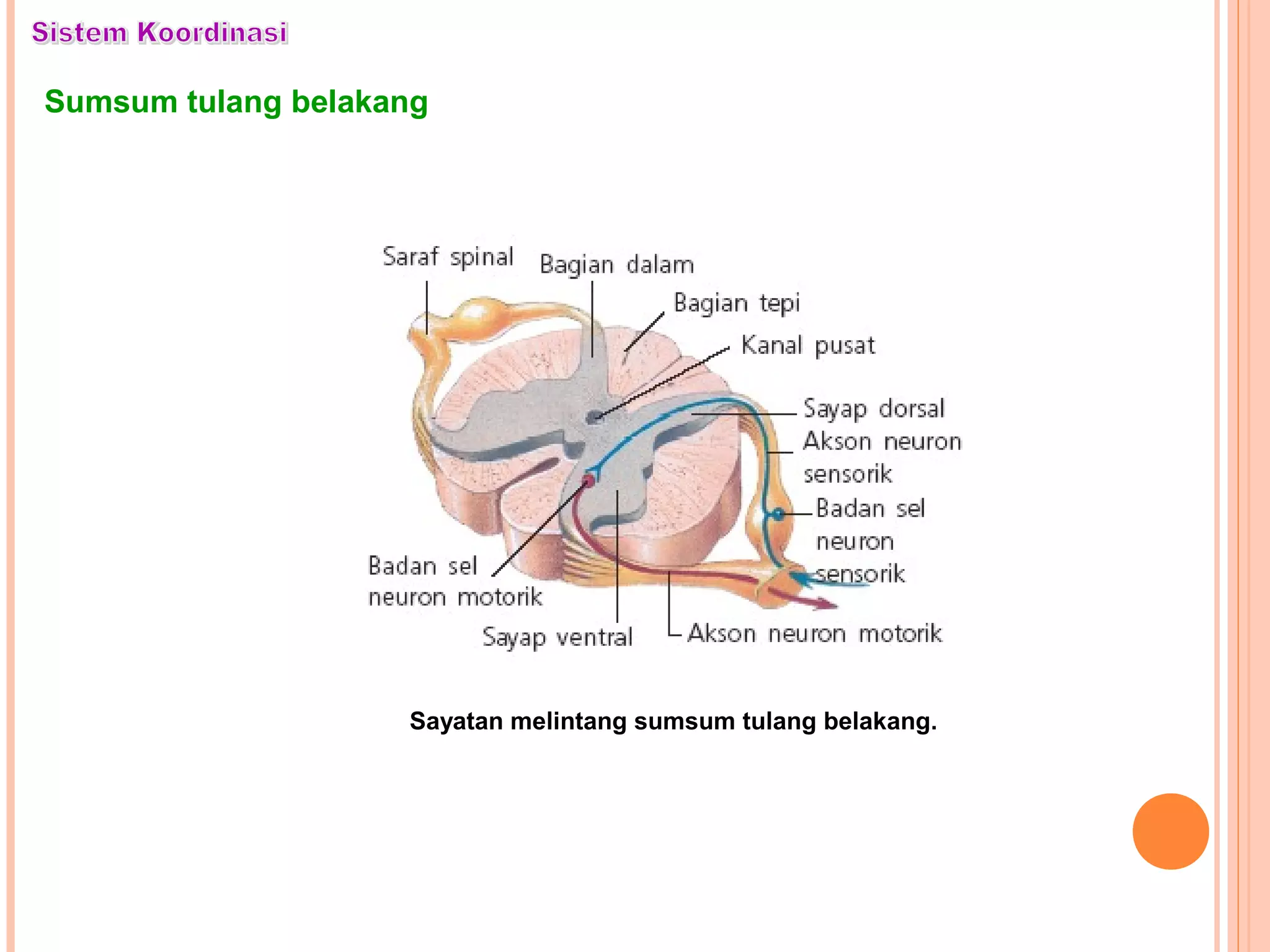 Sistem Koordinasi

Sumsum tulang belakang

Saraf spinal
Bagian dalam
Bagian tepi
Kanal pusat
Sayap dorsal
Akson neuron sensorik
Badan sel neuron sensorik
Badan sel neuron motorik
Sayap ventral
Akson neuron motorik

Sayatan melintang sumsum tulang belakang.